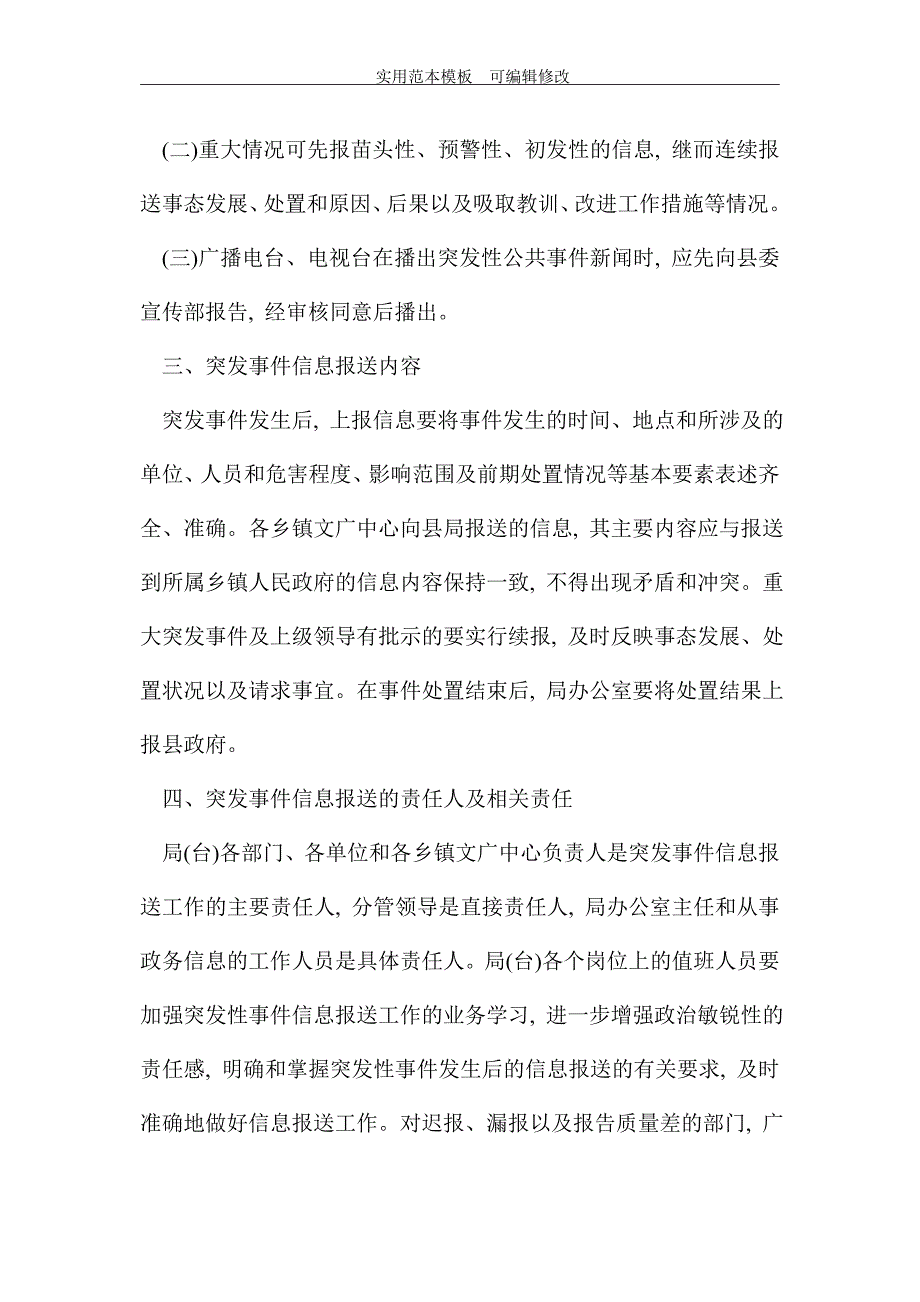 实用范本模板　可编辑修改

(二)重大情况可先报苗头性、预警性、初发性的信息, 继而连续报送事态发展、处置和原因、后果以及吸取教训、改进工作措施等情况。

(三)广播电台、电视台在播出突发性公共事件新闻时, 应先向县委宣传部报告, 经审核同意后播出。

三、突发事件信息报送内容

突发事件发生后, 上报信息要将事件发生的时间、地点和所涉及的单位、人员和危害程度、影响范围及前期处置情况等基本要素表述齐全、准确。各乡镇文广中心向县局报送的信息, 其主要内容应与报送到所属乡镇人民政府的信息内容保持一致, 不得出现矛盾和冲突。重大突发事件及上级领导有批示的要实行续报, 及时反映事态发展、处置状况以及请求事宜。在事件处置结束后, 局办公室要将处置结果上报县政府。

四、突发事件信息报送的责任人及相关责任

局(台)各部门、各单位和各乡镇文广中心负责人是突发事件信息报送工作的主要责任人, 分管领导是直接责任人, 局办公室主任和从事政务信息的工作人员是具体责任人。局(台)各个岗位上的值班人员要加强突发性事件信息报送工作的业务学习, 进一步增强政治敏锐性的责任感, 明确和掌握突发性事件发生后的信息报送的有关要求, 及时准确地做好信息报送工作。对迟报、漏报以及报告质量差的部门, 广